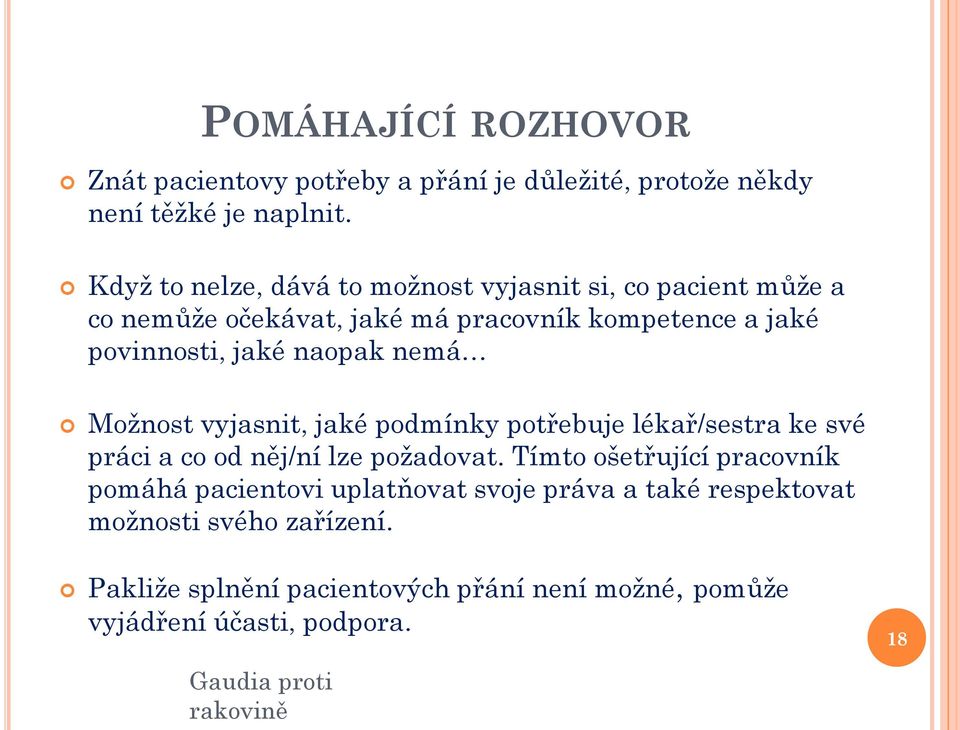 POMÁHAJÍCÍ ROZHOVOR

Znát pacientovy potřeby a přání je důležité, protože někdy není těžké je naplnit.

Když to nelze, dává to možnost vyjasnit si, co pacient může a co nemůže očekávat, jaké má pracovník kompetence a jaké povinnosti, jaké naopak nemá…

Možnost vyjasnit, jaké podmínky potřebuje lékař/sestra ke své práci a co od něj/ní lze požadovat. Tímto ošetřující pracovník pomáhá pacientovi uplatňovat svoje práva a také respektovat možnosti svého zařízení.

Pakliže splnění pacientových přání není možné, pomůže vyjádření účasti, podpora.

18

Gaudia proti rakovině